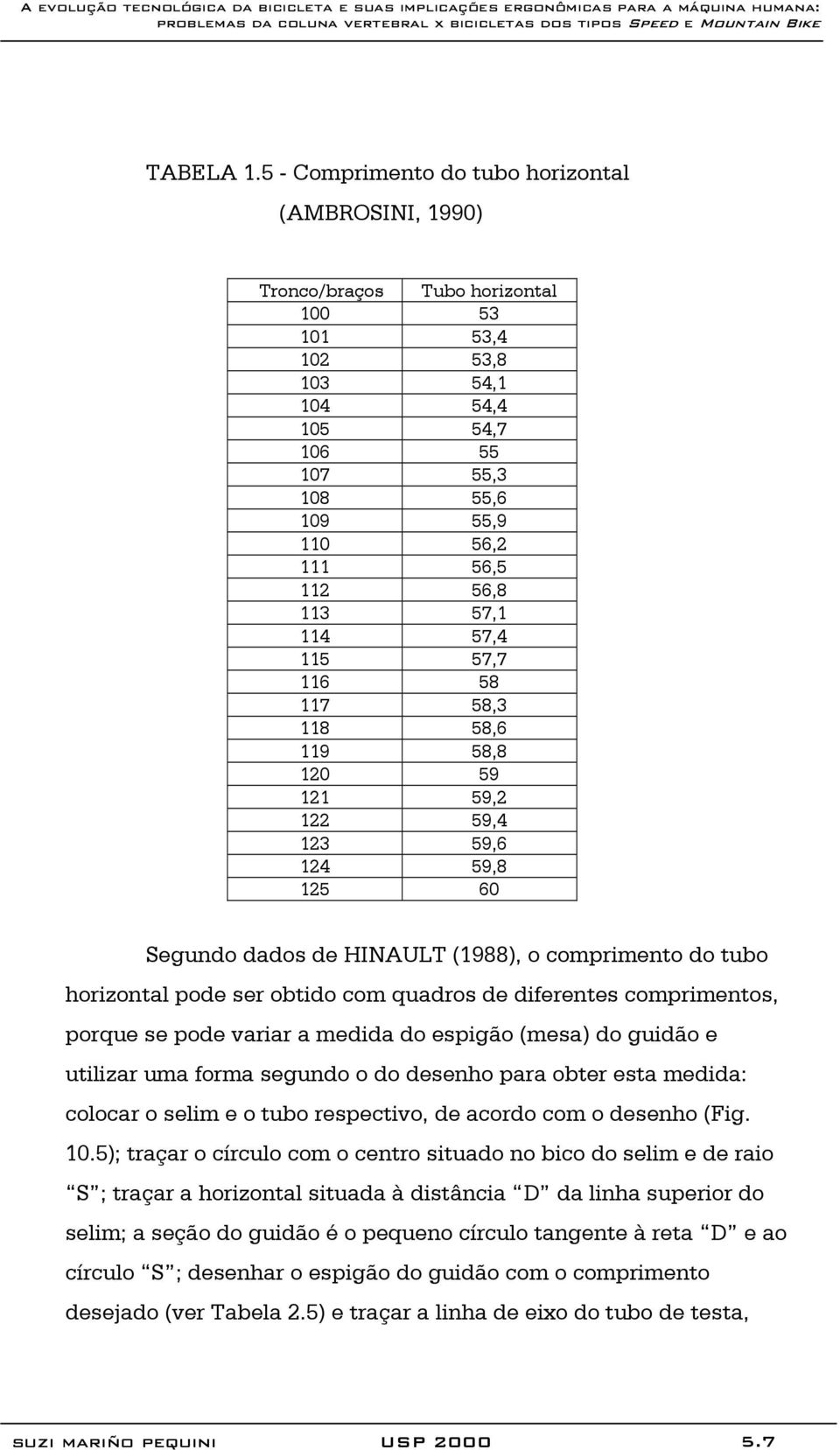 A EVOLUÇÃO TECNOLÓGICA DA BICICLETA E SUAS IMPLICAÇÕES ERGONÔMICAS PARA A MÁQUINA HUMANA: PROBLEMAS DA COLUNA VERTEBRAL X BICICLETAS DOS TIPOS SPEED E MOUNTAIN BIKE

TABELA 1.5 - Comprimento do tubo horizontal (AMBROSINI, 1990)

| Tronco/braços | Tubo horizontal |
|---|---|
| 100 | 53 |
| 101 | 53,4 |
| 102 | 53,8 |
| 103 | 54,1 |
| 104 | 54,4 |
| 105 | 54,7 |
| 106 | 55 |
| 107 | 55,3 |
| 108 | 55,6 |
| 109 | 55,9 |
| 110 | 56,2 |
| 111 | 56,5 |
| 112 | 56,8 |
| 113 | 57,1 |
| 114 | 57,4 |
| 115 | 57,7 |
| 116 | 58 |
| 117 | 58,3 |
| 118 | 58,6 |
| 119 | 58,8 |
| 120 | 59 |
| 121 | 59,2 |
| 122 | 59,4 |
| 123 | 59,6 |
| 124 | 59,8 |
| 125 | 60 |

Segundo dados de HINAULT (1988), o comprimento do tubo horizontal pode ser obtido com quadros de diferentes comprimentos, porque se pode variar a medida do espigão (mesa) do guidão e utilizar uma forma segundo o do desenho para obter esta medida: colocar o selim e o tubo respectivo, de acordo com o desenho (Fig. 10.5); traçar o círculo com o centro situado no bico do selim e de raio “S”; traçar a horizontal situada à distância “D” da linha superior do selim; a seção do guidão é o pequeno círculo tangente à reta “D” e ao círculo “S”; desenhar o espigão do guidão com o comprimento desejado (ver Tabela 2.5) e traçar a linha de eixo do tubo de testa,

SUZI MARIÑO PEQUINI USP 2000 5.7